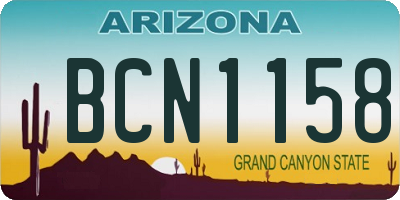 ARIZONA

BCN1158

GRAND CANYON STATE